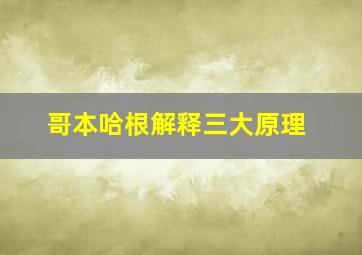 哥本哈根解释三大原理